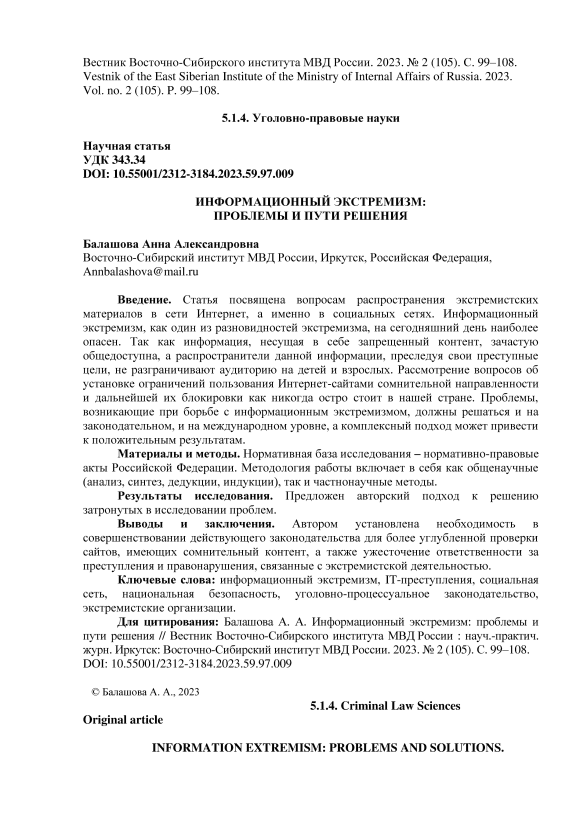 Вестник Восточно-Сибирского института МВД России. 2023. № 2 (105). С. 99–108.
Vestnik of the East Siberian Institute of the Ministry of Internal Affairs of Russia. 2023. Vol. no. 2 (105). P. 99–108.

5.1.4. Уголовно-правовые науки

Научная статья
УДК 343.34
DOI: 10.55001/2312-3184.2023.59.97.009

ИНФОРМАЦИОННЫЙ ЭКСТРЕМИЗМ: ПРОБЛЕМЫ И ПУТИ РЕШЕНИЯ

Балашова Анна Александровна
Восточно-Сибирский институт МВД России, Иркутск, Российская Федерация, Annbalashova@mail.ru

Введение. Статья посвящена вопросам распространения экстремистских материалов в сети Интернет, а именно в социальных сетях. Информационный экстремизм, как один из разновидностей экстремизма, на сегодняшний день наиболее опасен. Так как информация, несущая в себе запрещенный контент, зачастую общедоступна, а распространители данной информации, преследуя свои преступные цели, не разграничивают аудиторию на детей и взрослых. Рассмотрение вопросов об установке ограничений пользования Интернет-сайтами сомнительной направленности и дальнейшей их блокировки как никогда остро стоит в нашей стране. Проблемы, возникающие при борьбе с информационным экстремизмом, должны решаться и на законодательном, и на международном уровне, а комплексный подход может привести к положительным результатам.

Материалы и методы. Нормативная база исследования – нормативно-правовые акты Российской Федерации. Методология работы включает в себя как общенаучные (анализ, синтез, дедукции, индукции), так и частнонаучные методы.

Результаты исследования. Предложен авторский подход к решению затронутых в исследовании проблем.

Выводы и заключения. Автором установлена необходимость в совершенствовании действующего законодательства для более углубленной проверки сайтов, имеющих сомнительный контент, а также ужесточение ответственности за преступления и правонарушения, связанные с экстремистской деятельностью.

Ключевые слова: информационный экстремизм, IT-преступления, социальная сеть, национальная безопасность, уголовно-процессуальное законодательство, экстремистские организации.

Для цитирования: Балашова А. А. Информационный экстремизм: проблемы и пути решения // Вестник Восточно-Сибирского института МВД России : науч.-практич. журн. Иркутск: Восточно-Сибирский институт МВД России. 2023. № 2 (105). С. 99–108. DOI: 10.55001/2312-3184.2023.59.97.009

© Балашова А. А., 2023

5.1.4. Criminal Law Sciences

Original article

INFORMATION EXTREMISM: PROBLEMS AND SOLUTIONS.